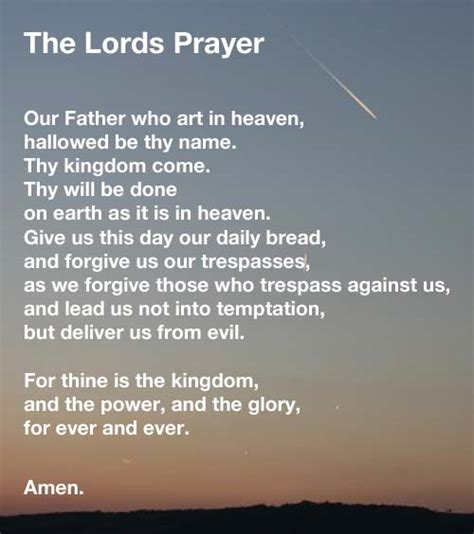 The Lords Prayer

Our Father who art in heaven,
hallowed be thy name.
Thy kingdom come.
Thy will be done
on earth as it is in heaven.
Give us this day our daily bread,
and forgive us our trespasses,
as we forgive those who trespass against us,
and lead us not into temptation,
but deliver us from evil.

For thine is the kingdom,
and the power, and the glory,
for ever and ever.

Amen.